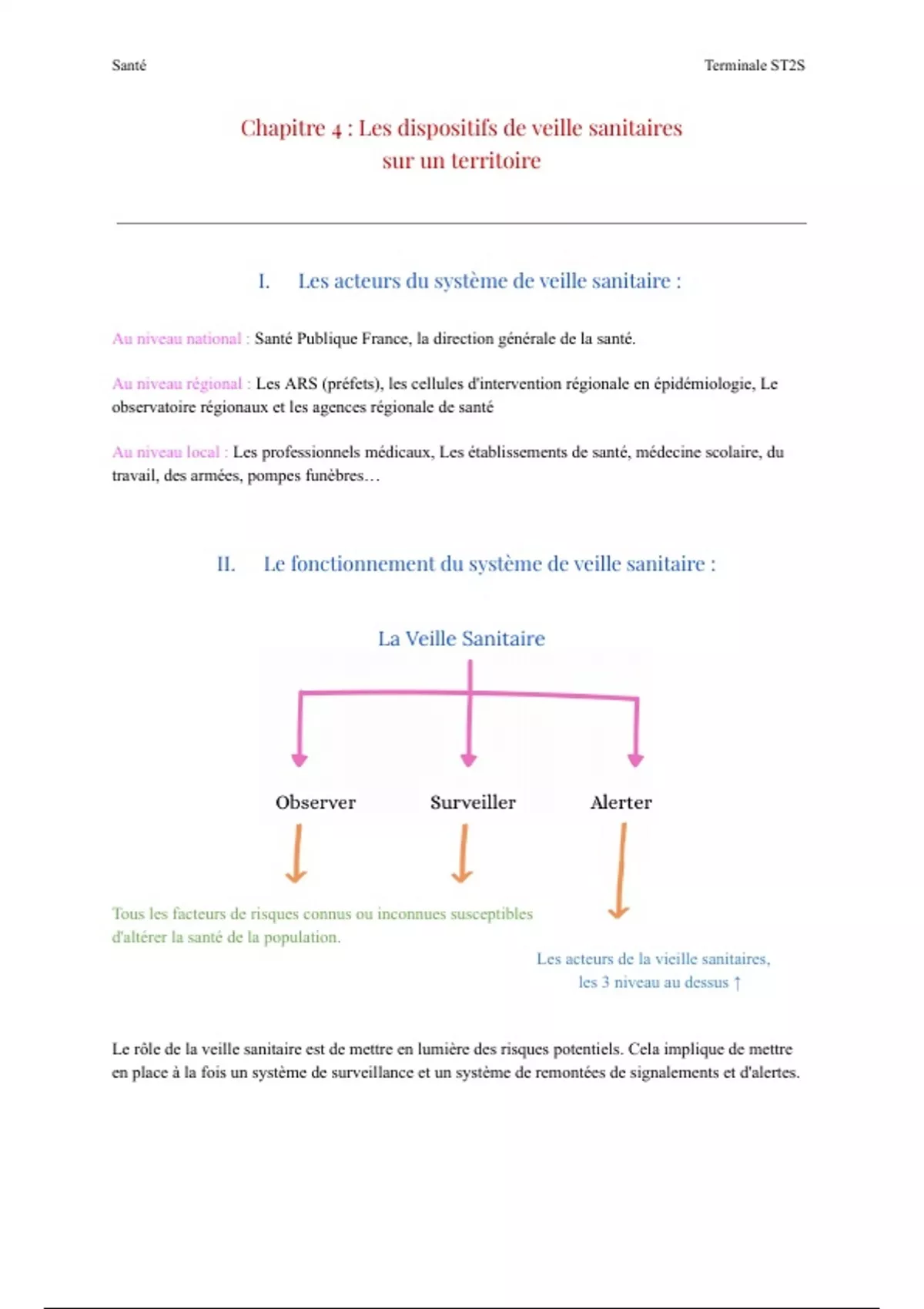 Santé

Terminale ST2S

Chapitre 4 : Les dispositifs de veille sanitaires sur un territoire

I. Les acteurs du système de veille sanitaire :

Au niveau national : Santé Publique France, la direction générale de la santé.

Au niveau régional : Les ARS (préfets), les cellules d'intervention régionale en épidémiologie, Le observatoire régionaux et les agences régionale de santé

Au niveau local : Les professionnels médicaux, Les établissements de santé, médecine scolaire, du travail, des armées, pompes funèbres…

II. Le fonctionnement du système de veille sanitaire :

La Veille Sanitaire

Observer

Surveiller

Alerter

Tous les facteurs de risques connus ou inconnues susceptibles d'altérer la santé de la population.

Les acteurs de la vieille sanitaires, les 3 niveau au dessus ↑

Le rôle de la veille sanitaire est de mettre en lumière des risques potentiels. Cela implique de mettre en place à la fois un système de surveillance et un système de remontées de signalements et d'alertes.